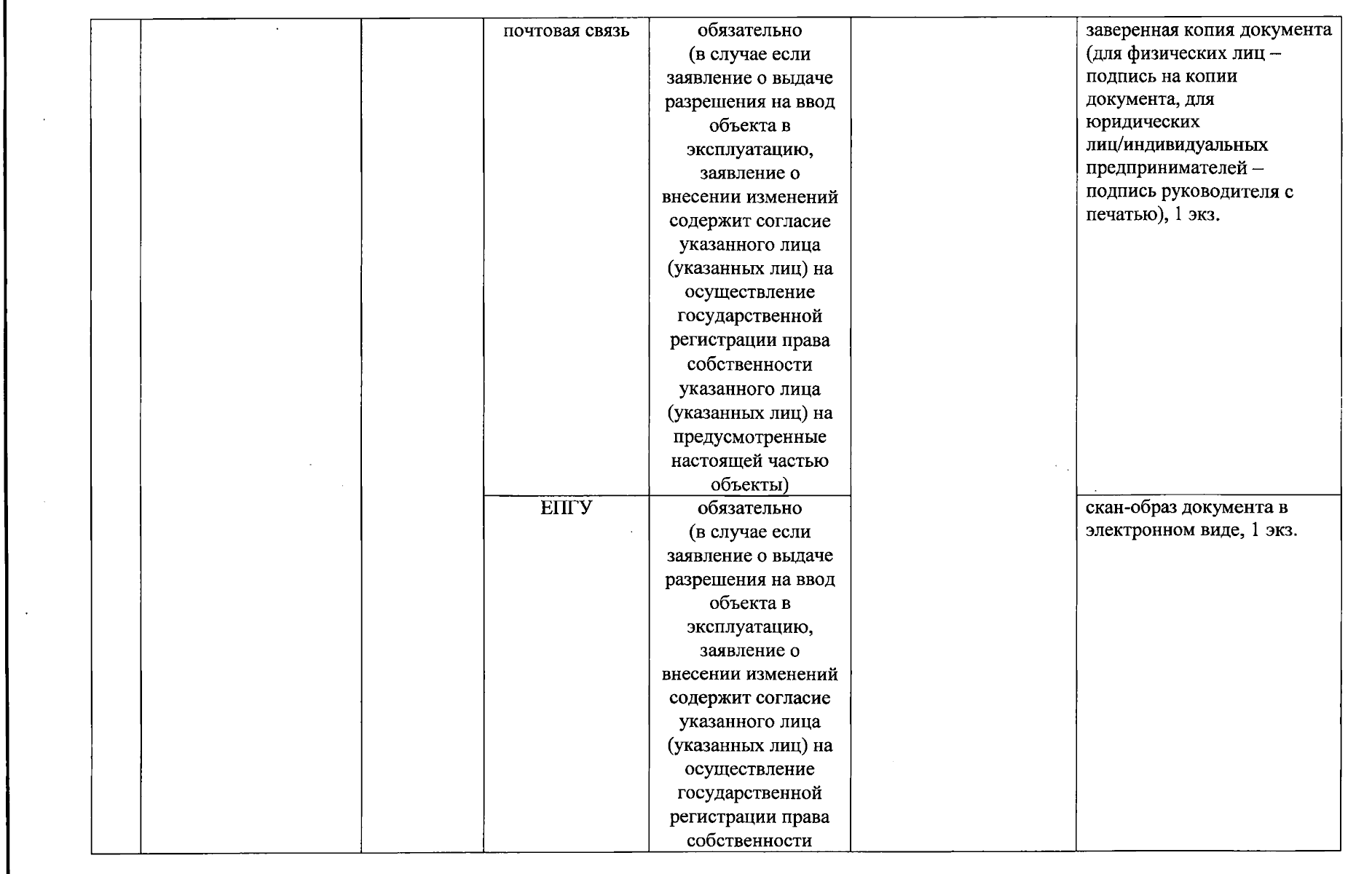 |  |  |  | почтовая связь | обязательно (в случае если заявление о выдаче разрешения на ввод объекта в эксплуатацию, заявление о внесении изменений содержит согласие указанного лица (указанных лиц) на осуществление государственной регистрации права собственности указанного лица (указанных лиц) на предусмотренные настоящей частью объекты) |  | заверенная копия документа (для физических лиц – подпись на копии документа, для юридических лиц/индивидуальных предпринимателей – подпись руководителя с печатью), 1 экз. |
|---|---|---|---|---|---|---|
|  |  |  | ЕПГУ | обязательно (в случае если заявление о выдаче разрешения на ввод объекта в эксплуатацию, заявление о внесении изменений содержит согласие указанного лица (указанных лиц) на осуществление государственной регистрации права собственности |  | скан-образ документа в электронном виде, 1 экз. |